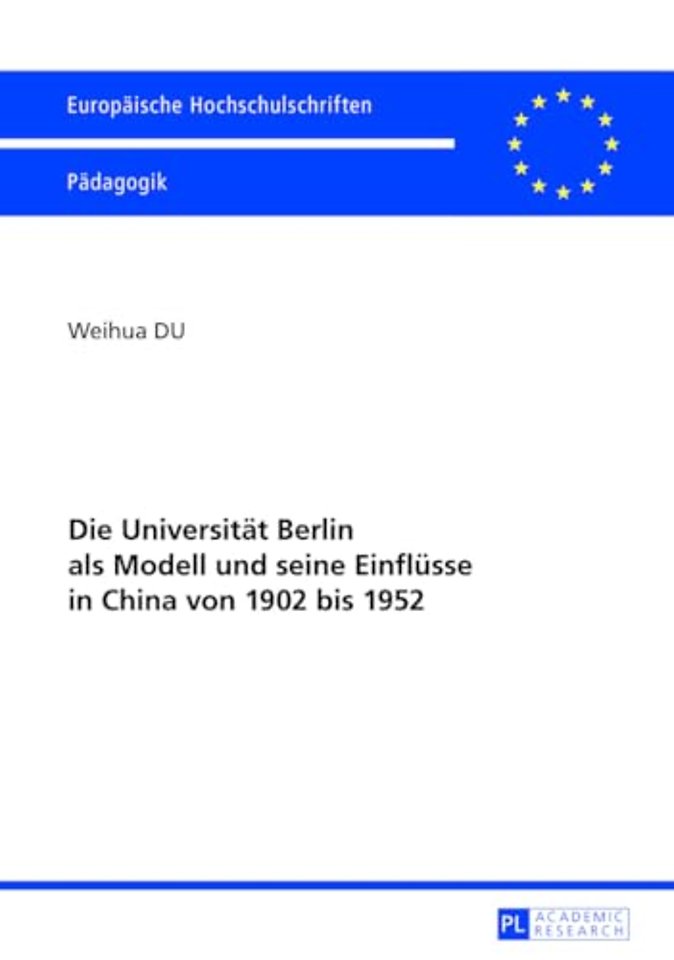 Europäische Hochschulschriften

Pädagogik

Weihua DU

Die Universität Berlin als Modell und seine Einflüsse in China von 1902 bis 1952

PL ACADEMIC RESEARCH